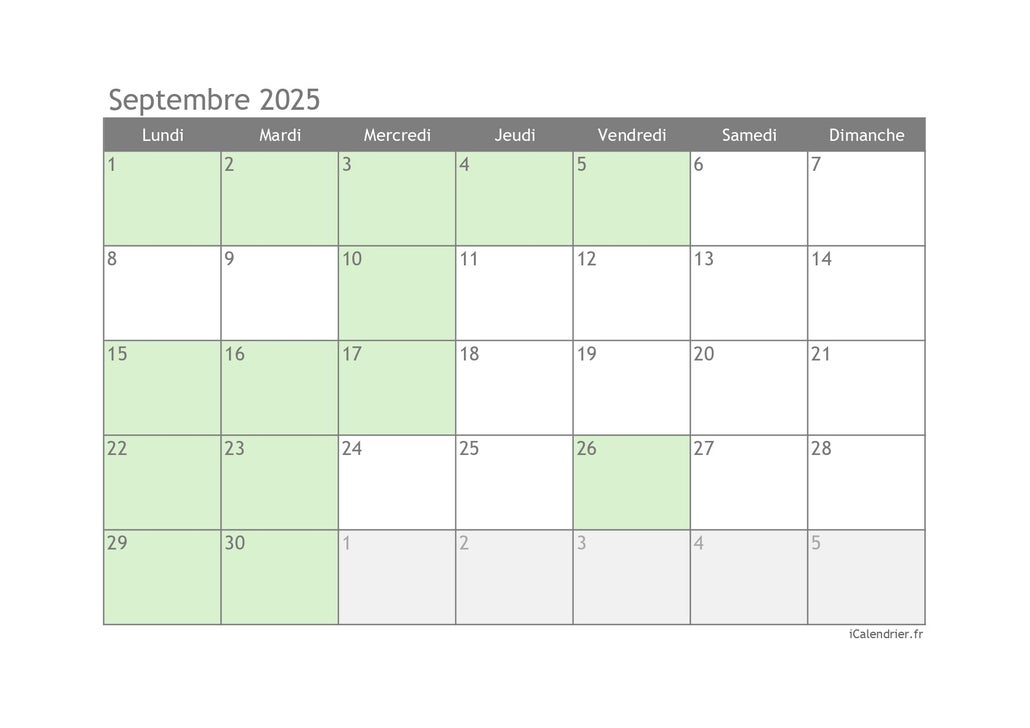 Septembre 2025

| Lundi | Mardi | Mercredi | Jeudi | Vendredi | Samedi | Dimanche |
|---|---|---|---|---|---|---|
| 1 | 2 | 3 | 4 | 5 | 6 | 7 |
| 8 | 9 | 10 | 11 | 12 | 13 | 14 |
| 15 | 16 | 17 | 18 | 19 | 20 | 21 |
| 22 | 23 | 24 | 25 | 26 | 27 | 28 |
| 29 | 30 | 1 | 2 | 3 | 4 | 5 |

iCalendrier.fr